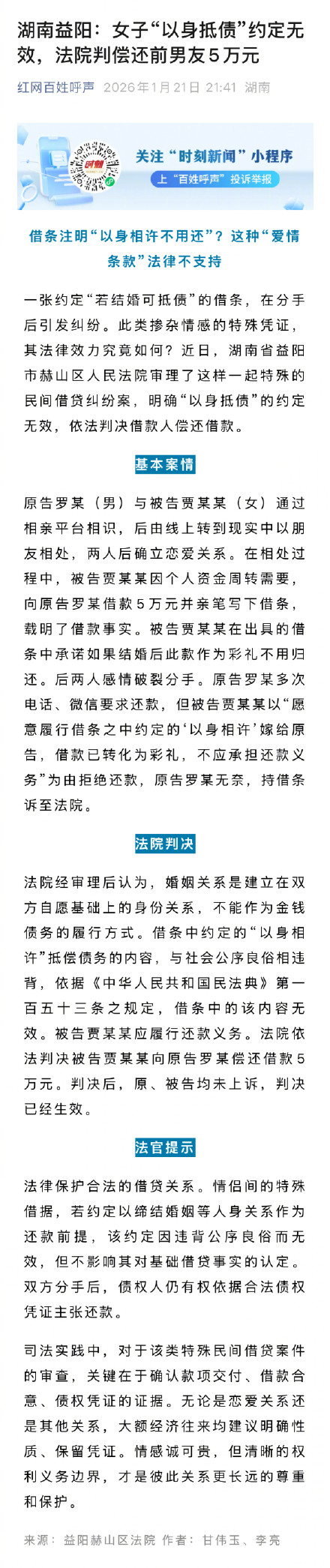 湖南益阳：女子“以身抵债”约定无效，法院判偿还前男友5万元

红网百姓呼声 2026年1月21日 21:41 湖南

时刻
关注“时刻新闻”小程序
上“百姓呼声”投诉举报

借条注明“以身相许不用还”？这种“爱情条款”法律不支持

一张约定“若结婚可抵债”的借条，在分手后引发纠纷。此类掺杂情感的特殊凭证，其法律效力究竟如何？近日，湖南省益阳市赫山区人民法院审理了这样一起特殊的民间借贷纠纷案，明确“以身抵债”的约定无效，依法判决借款人偿还借款。

基本案情

原告罗某（男）与被告贾某某（女）通过相亲平台相识，后由线上转到现实中以朋友相处，两人后确立恋爱关系。在相处过程中，被告贾某某因个人资金周转需要，向原告罗某借款5万元并亲笔写下借条，载明了借款事实。被告贾某某在出具的借条中承诺如果结婚后此款作为彩礼不用归还。后两人感情破裂分手。原告罗某多次电话、微信要求还款，但被告贾某某以“愿意履行借条之中约定的‘以身相许’嫁给原告，借款已转化为彩礼，不应承担还款义务”为由拒绝还款，原告罗某无奈，持借条诉至法院。

法院判决

法院经审理后认为，婚姻关系是建立在双方自愿基础上的身份关系，不能作为金钱债务的履行方式。借条中约定的“以身相许”抵偿债务的内容，与社会公序良俗相违背，依据《中华人民共和国民法典》第一百五十三条之规定，借条中的该内容无效。被告贾某某应履行还款义务。法院依法判决被告贾某某向原告罗某偿还借款5万元。判决后，原、被告均未上诉，判决已经生效。

法官提示

法律保护合法的借贷关系。情侣间的特殊借据，若约定以缔结婚姻等人身关系作为还款前提，该约定因违背公序良俗而无效，但不影响其对基础借贷事实的认定。双方分手后，债权人仍有权依据合法债权凭证主张还款。

司法实践中，对于该类特殊民间借贷案件的审查，关键在于确认款项交付、借款合意、债权凭证的证据。无论是恋爱关系还是其他关系，大额经济往来均建议明确性质、保留凭证。情感诚可贵，但清晰的权利义务边界，才是彼此关系更长远的尊重和保护。

来源：益阳赫山区法院 作者：甘伟玉、李亮